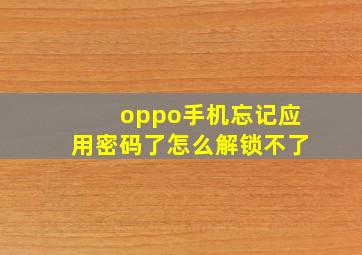 oppo手机忘记应用密码了怎么解锁不了